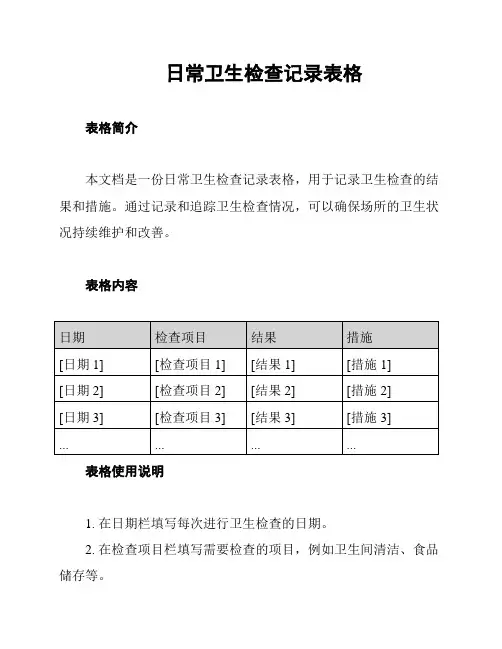 日常卫生检查记录表格

表格简介

本文档是一份日常卫生检查记录表格，用于记录卫生检查的结果和措施。通过记录和追踪卫生检查情况，可以确保场所的卫生状况持续维护和改善。

表格内容

| 日期 | 检查项目 | 结果 | 措施 |
|---|---|---|---|
| [日期 1] | [检查项目 1] | [结果 1] | [措施 1] |
| [日期 2] | [检查项目 2] | [结果 2] | [措施 2] |
| [日期 3] | [检查项目 3] | [结果 3] | [措施 3] |
| ... | ... | ... | ... |

表格使用说明

1. 在日期栏填写每次进行卫生检查的日期。

2. 在检查项目栏填写需要检查的项目，例如卫生间清洁、食品储存等。